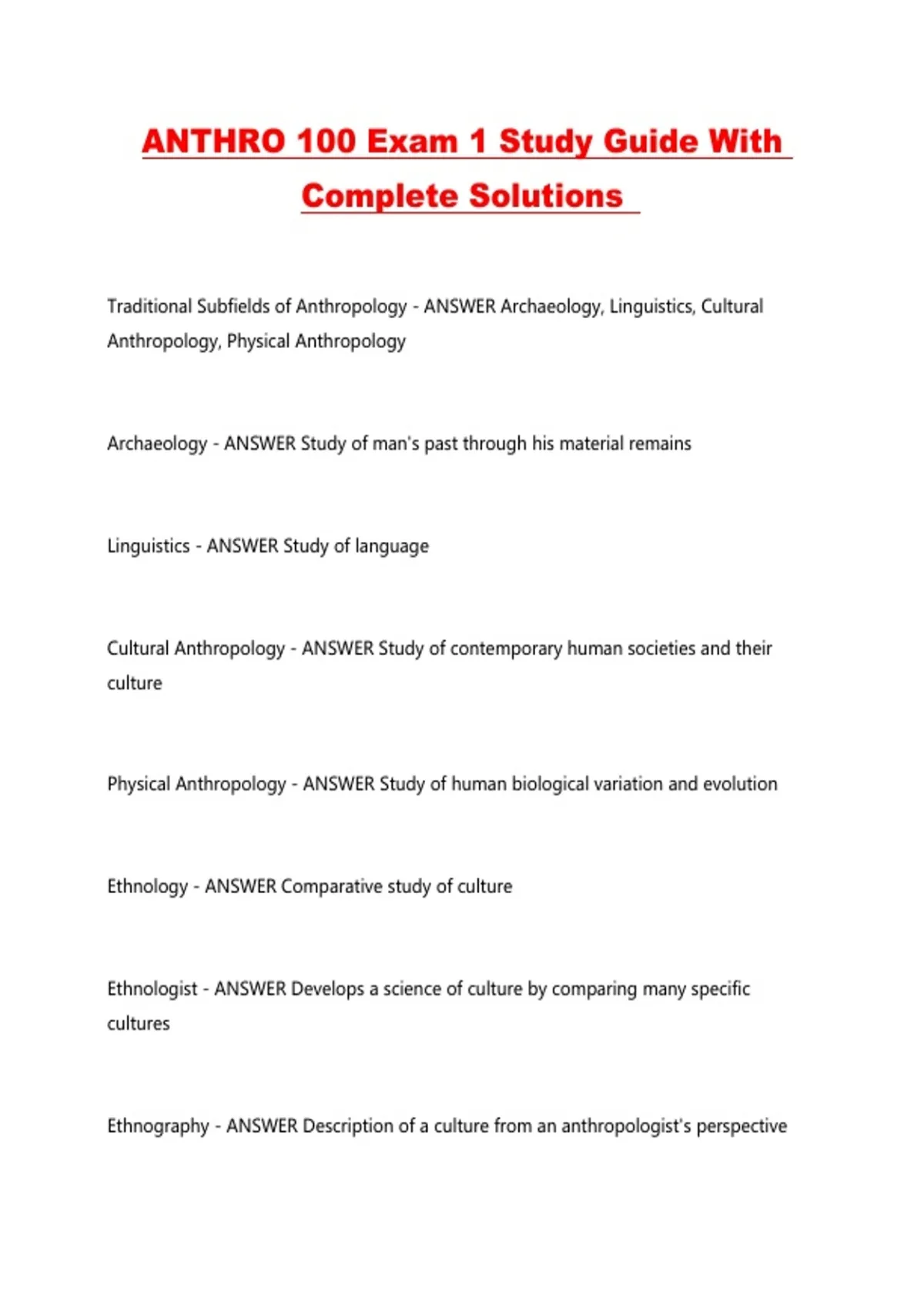 ANTHRO 100 Exam 1 Study Guide With Complete Solutions

Traditional Subfields of Anthropology - ANSWER Archaeology, Linguistics, Cultural Anthropology, Physical Anthropology

Archaeology - ANSWER Study of man's past through his material remains

Linguistics - ANSWER Study of language

Cultural Anthropology - ANSWER Study of contemporary human societies and their culture

Physical Anthropology - ANSWER Study of human biological variation and evolution

Ethnology - ANSWER Comparative study of culture

Ethnologist - ANSWER Develops a science of culture by comparing many specific cultures

Ethnography - ANSWER Description of a culture from an anthropologist's perspective